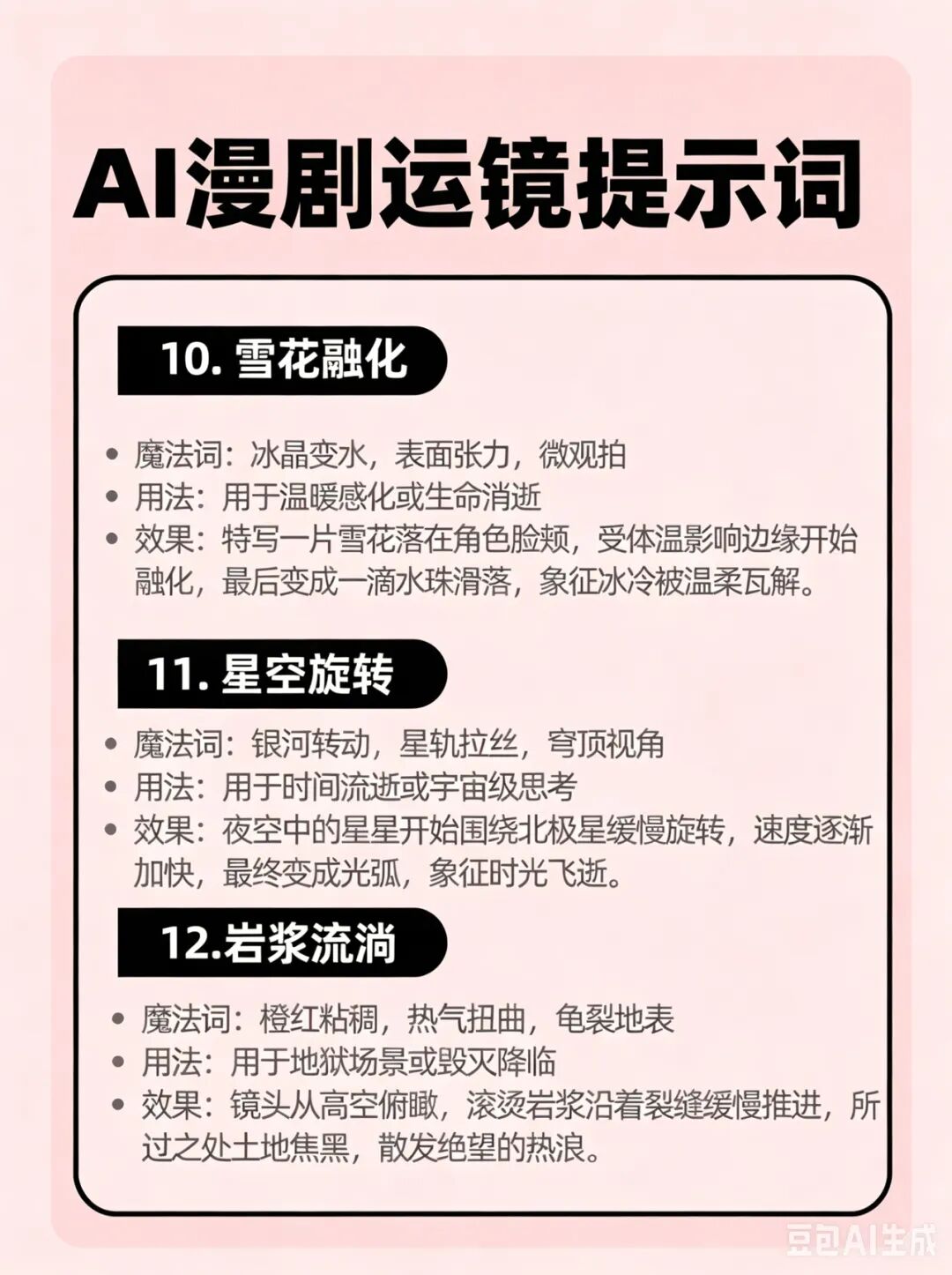 AI漫剧运镜提示词

10. 雪花融化

• 魔法词：冰晶变水，表面张力，微观拍
• 用法：用于温暖感化或生命消逝
• 效果：特写一片雪花落在角色脸颊，受体温影响边缘开始融化，最后变成一滴水珠滑落，象征冰冷被温柔瓦解。

11. 星空旋转

• 魔法词：银河转动，星轨拉丝，穹顶视角
• 用法：用于时间流逝或宇宙级思考
• 效果：夜空中的星星开始围绕北极星缓慢旋转，速度逐渐加快，最终变成光弧，象征时光飞逝。

12.岩浆流淌

• 魔法词：橙红粘稠，热气扭曲，龟裂地表
• 用法：用于地狱场景或毁灭降临
• 效果：镜头从高空俯瞰，滚烫岩浆沿着裂缝缓慢推进，所过之处土地焦黑，散发绝望的热浪。

豆包AI生成